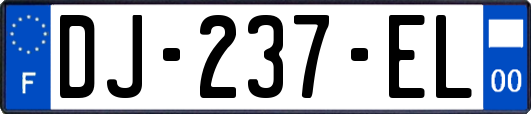 F
DJ-237-EL
00